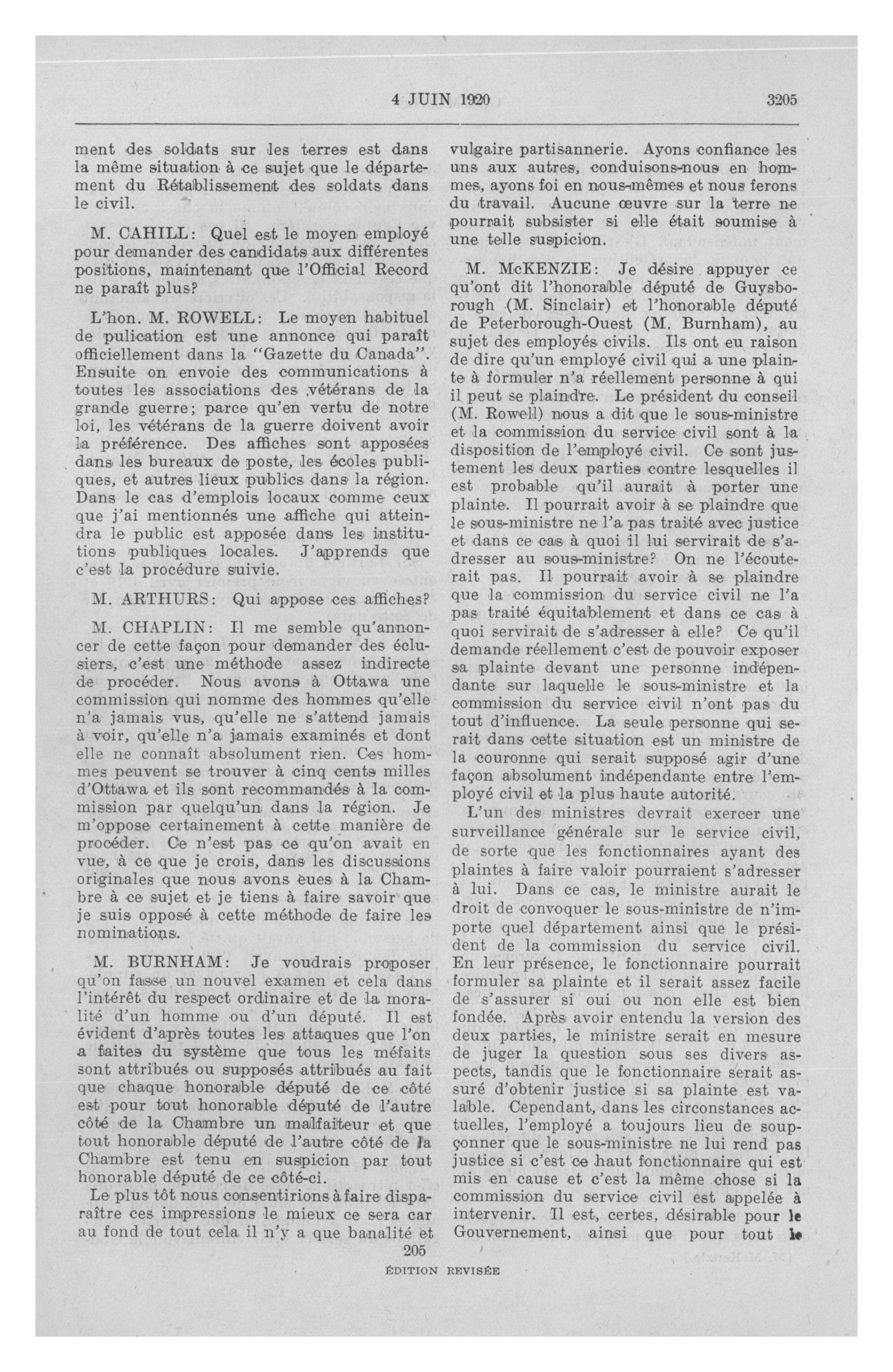 4 JUIN 1920 3205

ment des soldats sur les terres est dans la même situation à ce sujet que le département du Rétablissement des soldats dans le civil.

M. CAHILL: Quel est le moyen employé pour demander des candidats aux différentes positions, maintenant que l'Official Record ne paraît plus?

L'hon. M. ROWELL: Le moyen habituel de pulication est une annonce qui paraît officiellement dans la "Gazette du Canada". Ensuite on envoie des communications à toutes les associations des vétérans de la grande guerre; parce qu'en vertu de notre loi, les vétérans de la guerre doivent avoir la préférence. Des affiches sont apposées dans les bureaux de poste, les écoles publiques, et autres lieux publics dans la région. Dans le cas d'emplois locaux comme ceux que j'ai mentionnés une affiche qui atteindra le public est apposée dans les institutions publiques locales. J'apprends que c'est la procédure suivie.

M. ARTHURS: Qui appose ces affiches?

M. CHAPLIN: Il me semble qu'annoncer de cette façon pour demander des éclusiers, c'est une méthode assez indirecte de procéder. Nous avons à Ottawa une commission qui nomme des hommes qu'elle n'a jamais vus, qu'elle ne s'attend jamais à voir, qu'elle n'a jamais examinés et dont elle ne connaît absolument rien. Ces hommes peuvent se trouver à cinq cents milles d'Ottawa et ils sont recommandés à la commission par quelqu'un dans la région. Je m'oppose certainement à cette manière de procéder. Ce n'est pas ce qu'on avait en vue, à ce que je crois, dans les discussions originales que nous avons eues à la Chambre à ce sujet et je tiens à faire savoir que je suis opposé à cette méthode de faire les nominations.

M. BURNHAM: Je voudrais proposer qu'on fasse un nouvel examen et cela dans l'intérêt du respect ordinaire et de la moralité d'un homme ou d'un député. Il est évident d'après toutes les attaques que l'on a faites du système que tous les méfaits sont attribués ou supposés attribués au fait que chaque honorable député de ce côté est pour tout honorable député de l'autre côté de la Chambre un malfaiteur et que tout honorable député de l'autre côté de la Chambre est tenu en suspicion par tout honorable député de ce côté-ci.

Le plus tôt nous consentirions à faire disparaître ces impressions le mieux ce sera car au fond de tout cela il n'y a que banalité et vulgaire partisannerie. Ayons confiance les uns aux autres, conduisons-nous en hommes, ayons foi en nous-mêmes et nous ferons du travail. Aucune œuvre sur la terre ne pourrait subsister si elle était soumise à une telle suspicion.

M. McKENZIE: Je désire appuyer ce qu'ont dit l'honorable député de Guysborough (M. Sinclair) et l'honorable député de Peterborough-Ouest (M. Burnham), au sujet des employés civils. Ils ont eu raison de dire qu'un employé civil qui a une plainte à formuler n'a réellement personne à qui il peut se plaindre. Le président du conseil (M. Rowell) nous a dit que le sous-ministre et la commission du service civil sont à la disposition de l'employé civil. Ce sont justement les deux parties contre lesquelles il est probable qu'il aurait à porter une plainte. Il pourrait avoir à se plaindre que le sous-ministre ne l'a pas traité avec justice et dans ce cas à quoi il lui servirait de s'adresser au sous-ministre? On ne l'écouterait pas. Il pourrait avoir à se plaindre que la commission du service civil ne l'a pas traité équitablement et dans ce cas à quoi servirait de s'adresser à elle? Ce qu'il demande réellement c'est de pouvoir exposer sa plainte devant une personne indépendante sur laquelle le sous-ministre et la commission du service civil n'ont pas du tout d'influence. La seule personne qui serait dans cette situation est un ministre de la couronne qui serait supposé agir d'une façon absolument indépendante entre l'employé civil et la plus haute autorité.

L'un des ministres devrait exercer une surveillance générale sur le service civil, de sorte que les fonctionnaires ayant des plaintes à faire valoir pourraient s'adresser à lui. Dans ce cas, le ministre aurait le droit de convoquer le sous-ministre de n'importe quel département ainsi que le président de la commission du service civil. En leur présence, le fonctionnaire pourrait formuler sa plainte et il serait assez facile de s'assurer si oui ou non elle est bien fondée. Après avoir entendu la version des deux parties, le ministre serait en mesure de juger la question sous ses divers aspects, tandis que le fonctionnaire serait assuré d'obtenir justice si sa plainte est valable. Cependant, dans les circonstances actuelles, l'employé a toujours lieu de soupçonner que le sous-ministre ne lui rend pas justice si c'est ce haut fonctionnaire qui est mis en cause et c'est la même chose si la commission du service civil est appelée à intervenir. Il est, certes, désirable pour le Gouvernement, ainsi que pour tout le

205
ÉDITION REVISÉE